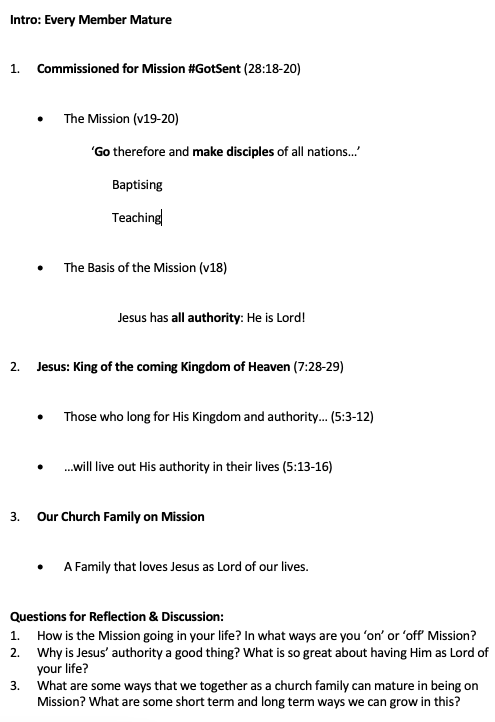 Intro: Every Member Mature

1. Commissioned for Mission #GotSent (28:18-20)

• The Mission (v19-20)

'Go therefore and make disciples of all nations…'

Baptising

Teaching

• The Basis of the Mission (v18)

Jesus has all authority: He is Lord!

2. Jesus: King of the coming Kingdom of Heaven (7:28-29)

• Those who long for His Kingdom and authority… (5:3-12)

• …will live out His authority in their lives (5:13-16)

3. Our Church Family on Mission

• A Family that loves Jesus as Lord of our lives.

Questions for Reflection & Discussion:
1. How is the Mission going in your life? In what ways are you 'on' or 'off' Mission?
2. Why is Jesus' authority a good thing? What is so great about having Him as Lord of your life?
3. What are some ways that we together as a church family can mature in being on Mission? What are some short term and long term ways we can grow in this?